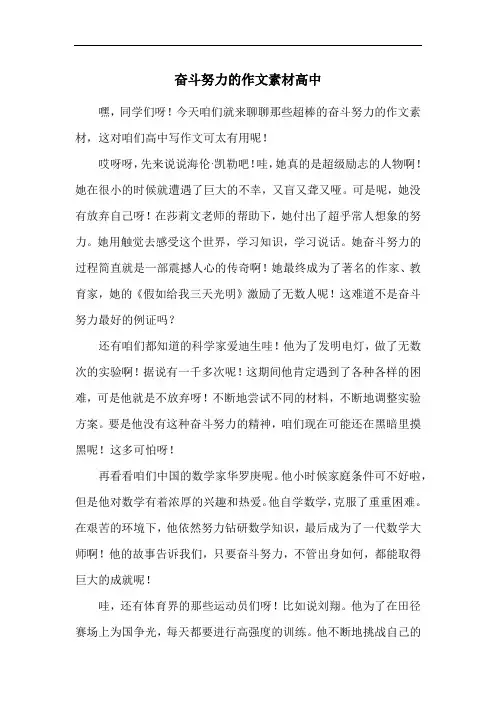 奋斗努力的作文素材高中

嘿，同学们呀！今天咱们就来聊聊那些超棒的奋斗努力的作文素材，这对咱们高中写作文可太有用呢！

哎呀呀，先来说说海伦·凯勒吧！哇，她真的是超级励志的人物啊！她在很小的时候就遭遇了巨大的不幸，又盲又聋又哑。可是呢，她没有放弃自己呀！在莎莉文老师的帮助下，她付出了超乎常人想象的努力。她用触觉去感受这个世界，学习知识，学习说话。她奋斗努力的过程简直就是一部震撼人心的传奇啊！她最终成为了著名的作家、教育家，她的《假如给我三天光明》激励了无数人呢！这难道不是奋斗努力最好的例证吗？

还有咱们都知道的科学家爱迪生哇！他为了发明电灯，做了无数次的实验啊！据说有一千多次呢！这期间他肯定遇到了各种各样的困难，可是他就是不放弃呀！不断地尝试不同的材料，不断地调整实验方案。要是他没有这种奋斗努力的精神，咱们现在可能还在黑暗里摸黑呢！这多可怕呀！

再看看咱们中国的数学家华罗庚呢。他小时候家庭条件可不好啦，但是他对数学有着浓厚的兴趣和热爱。他自学数学，克服了重重困难。在艰苦的环境下，他依然努力钻研数学知识，最后成为了一代数学大师啊！他的故事告诉我们，只要奋斗努力，不管出身如何，都能取得巨大的成就呢！

哇，还有体育界的那些运动员们呀！比如说刘翔。他为了在田径赛场上为国争光，每天都要进行高强度的训练。他不断地挑战自己的